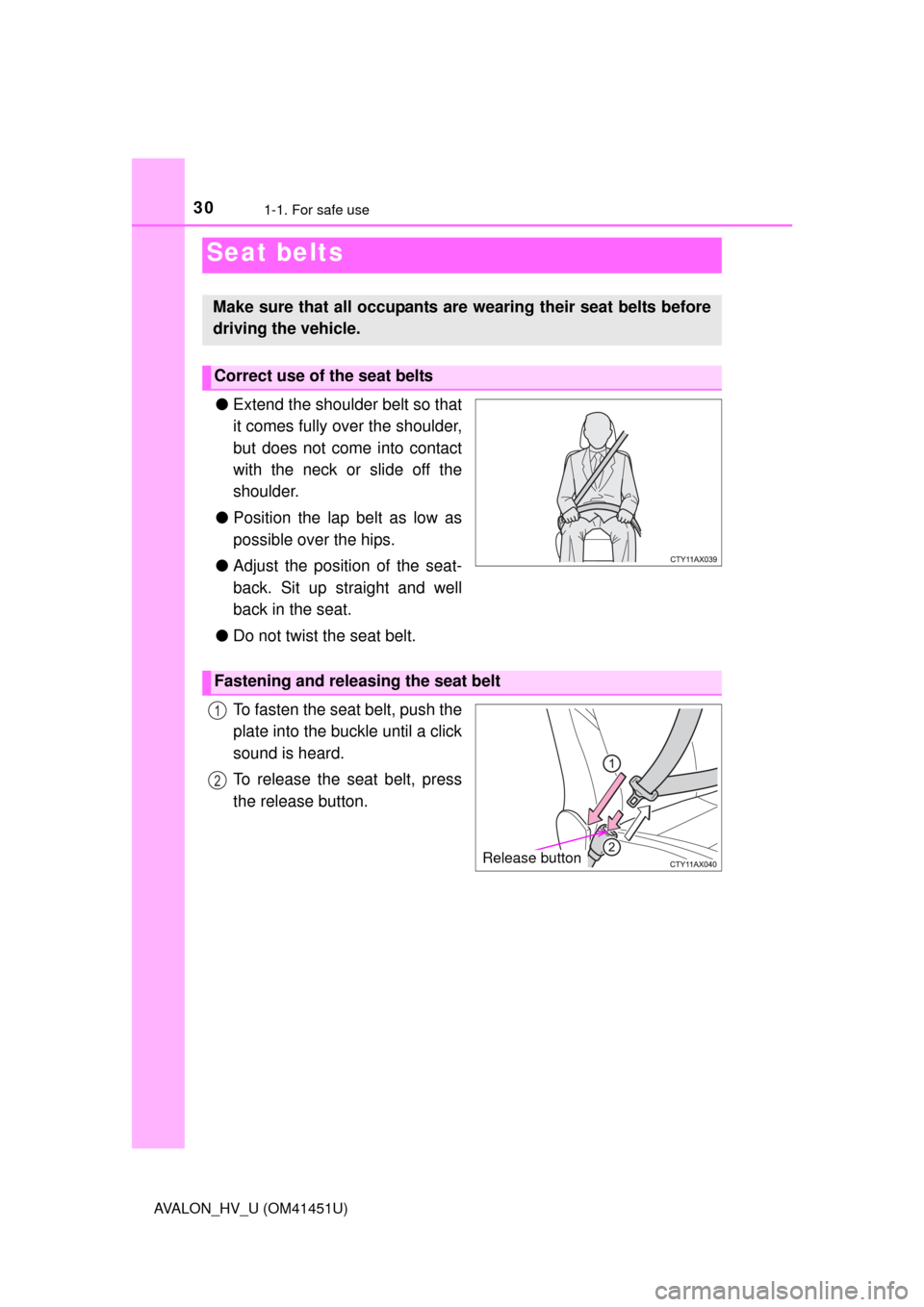 30 1-1. For safe use

Seat belts

Make sure that all occupants are wearing their seat belts before driving the vehicle.

Correct use of the seat belts

● Extend the shoulder belt so that it comes fully over the shoulder, but does not come into contact with the neck or slide off the shoulder.

● Position the lap belt as low as possible over the hips.

● Adjust the position of the seatback. Sit up straight and well back in the seat.

● Do not twist the seat belt.

CTY11AX039

Fastening and releasing the seat belt

1 To fasten the seat belt, push the plate into the buckle until a click sound is heard.

2 To release the seat belt, press the release button.

1
2
Release button
CTY11AX040

AVALON_HV_U (OM41451U)

carmanualsonline.info